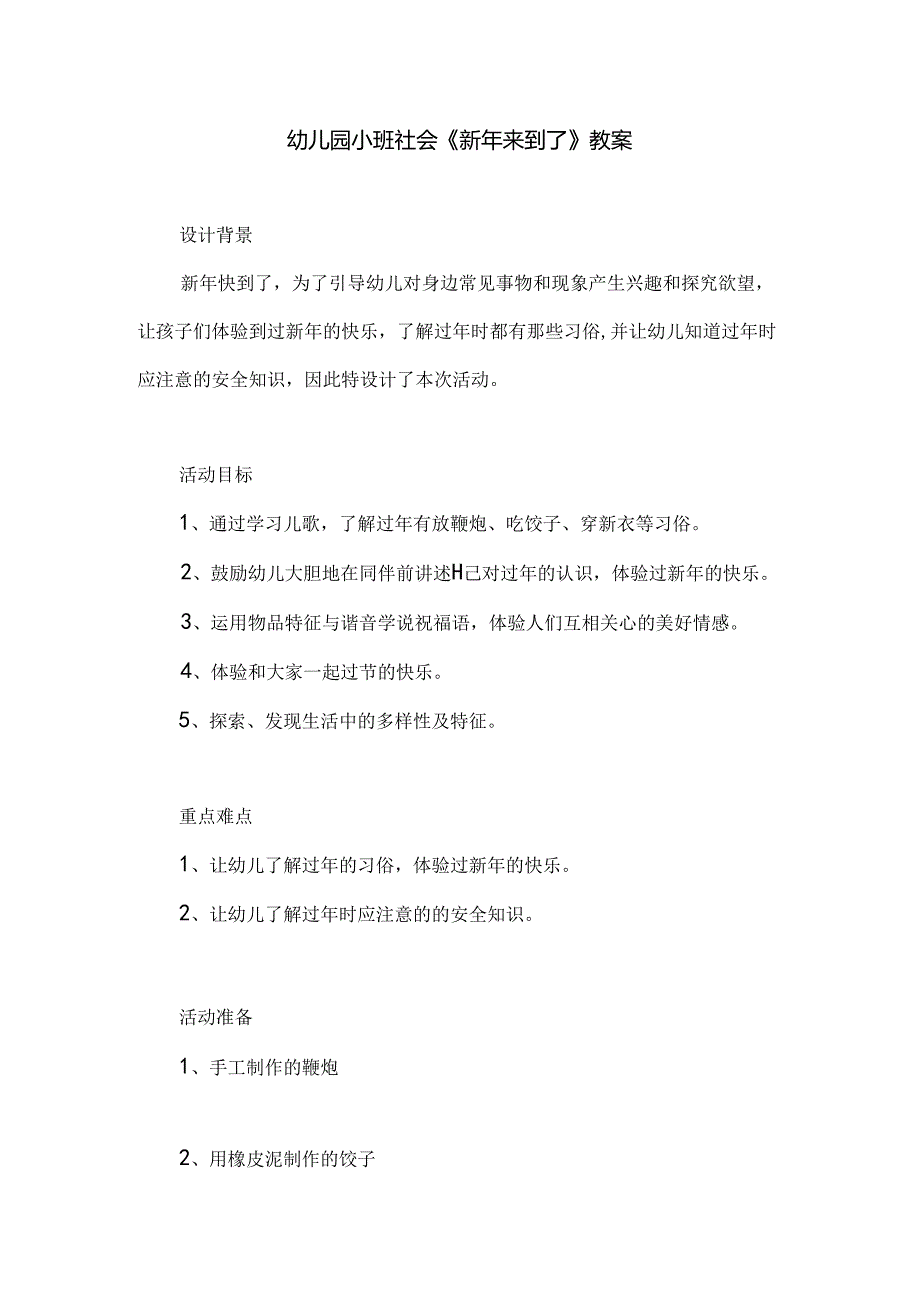 幼儿园小班社会《新年来到了》教案

设计背景

新年快到了，为了引导幼儿对身边常见事物和现象产生兴趣和探究欲望，让孩子们体验到过新年的快乐，了解过年时都有那些习俗,并让幼儿知道过年时应注意的安全知识，因此特设计了本次活动。

活动目标

1、通过学习儿歌，了解过年有放鞭炮、吃饺子、穿新衣等习俗。

2、鼓励幼儿大胆地在同伴前讲述H己对过年的认识，体验过新年的快乐。

3、运用物品特征与谐音学说祝福语，体验人们互相关心的美好情感。

4、体验和大家一起过节的快乐。

5、探索、发现生活中的多样性及特征。

重点难点

1、让幼儿了解过年的习俗，体验过新年的快乐。

2、让幼儿了解过年时应注意的的安全知识。

活动准备

1、手工制作的鞭炮

2、用橡皮泥制作的饺子